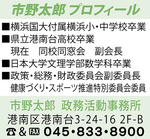 市野太郎 プロフィール

■横浜国大付属横浜小・中学校卒業
■県立港南台高校卒業
現在 同校同窓会 副会長
■日本大学文理学部数学科卒業
■政策・総務・財政委員会副委員長
健康づくり・スポーツ推進特別委員会委員

市野太郎 政務活動事務所
港南区港南台3-24-16 2F-B
☎&FAX 045・833・8900